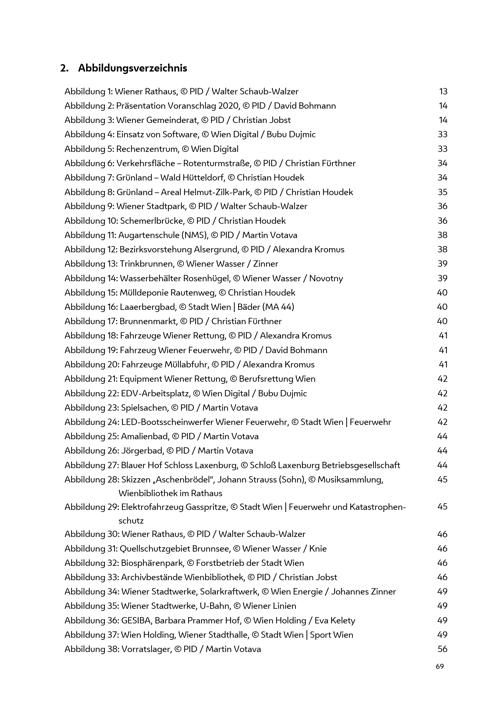 2. Abbildungsverzeichnis

Abbildung 1: Wiener Rathaus, © PID / Walter Schaub-Walzer 13
Abbildung 2: Präsentation Voranschlag 2020, © PID / David Bohmann 14
Abbildung 3: Wiener Gemeinderat, © PID / Christian Jobst 14
Abbildung 4: Einsatz von Software, © Wien Digital / Bubu Dujmic 33
Abbildung 5: Rechenzentrum, © Wien Digital 33
Abbildung 6: Verkehrsfläche – Rotenturmstraße, © PID / Christian Fürthner 34
Abbildung 7: Grünland – Wald Hütteldorf, © Christian Houdek 34
Abbildung 8: Grünland – Areal Helmut-Zilk-Park, © PID / Christian Houdek 35
Abbildung 9: Wiener Stadtpark, © PID / Walter Schaub-Walzer 36
Abbildung 10: Schemerlbrücke, © PID / Christian Houdek 36
Abbildung 11: Augartenschule (NMS), © PID / Martin Votava 38
Abbildung 12: Bezirksvorstehung Alsergrund, © PID / Alexandra Kromus 38
Abbildung 13: Trinkbrunnen, © Wiener Wasser / Zinner 39
Abbildung 14: Wasserbehälter Rosenhügel, © Wiener Wasser / Novotny 39
Abbildung 15: Mülldeponie Rautenweg, © Christian Houdek 40
Abbildung 16: Laaerbergbad, © Stadt Wien | Bäder (MA 44) 40
Abbildung 17: Brunnenmarkt, © PID / Christian Fürthner 40
Abbildung 18: Fahrzeuge Wiener Rettung, © PID / Alexandra Kromus 41
Abbildung 19: Fahrzeug Wiener Feuerwehr, © PID / David Bohmann 41
Abbildung 20: Fahrzeuge Müllabfuhr, © PID / Alexandra Kromus 41
Abbildung 21: Equipment Wiener Rettung, © Berufsrettung Wien 42
Abbildung 22: EDV-Arbeitsplatz, © Wien Digital / Bubu Dujmic 42
Abbildung 23: Spielsachen, © PID / Martin Votava 42
Abbildung 24: LED-Bootsscheinwerfer Wiener Feuerwehr, © Stadt Wien | Feuerwehr 42
Abbildung 25: Amalienbad, © PID / Martin Votava 44
Abbildung 26: Jörgerbad, © PID / Martin Votava 44
Abbildung 27: Blauer Hof Schloss Laxenburg, © Schloß Laxenburg Betriebsgesellschaft 44
Abbildung 28: Skizzen „Aschenbrödel", Johann Strauss (Sohn), © Musiksammlung, Wienbibliothek im Rathaus 45
Abbildung 29: Elektrofahrzeug Gasspritze, © Stadt Wien | Feuerwehr und Katastrophenschutz 45
Abbildung 30: Wiener Rathaus, © PID / Walter Schaub-Walzer 46
Abbildung 31: Quellschutzgebiet Brunnsee, © Wiener Wasser / Knie 46
Abbildung 32: Biosphärenpark, © Forstbetrieb der Stadt Wien 46
Abbildung 33: Archivbestände Wienbibliothek, © PID / Christian Jobst 46
Abbildung 34: Wiener Stadtwerke, Solarkraftwerk, © Wien Energie / Johannes Zinner 49
Abbildung 35: Wiener Stadtwerke, U-Bahn, © Wiener Linien 49
Abbildung 36: GESIBA, Barbara Prammer Hof, © Wien Holding / Eva Kelety 49
Abbildung 37: Wien Holding, Wiener Stadthalle, © Stadt Wien | Sport Wien 49
Abbildung 38: Vorratslager, © PID / Martin Votava 56

69